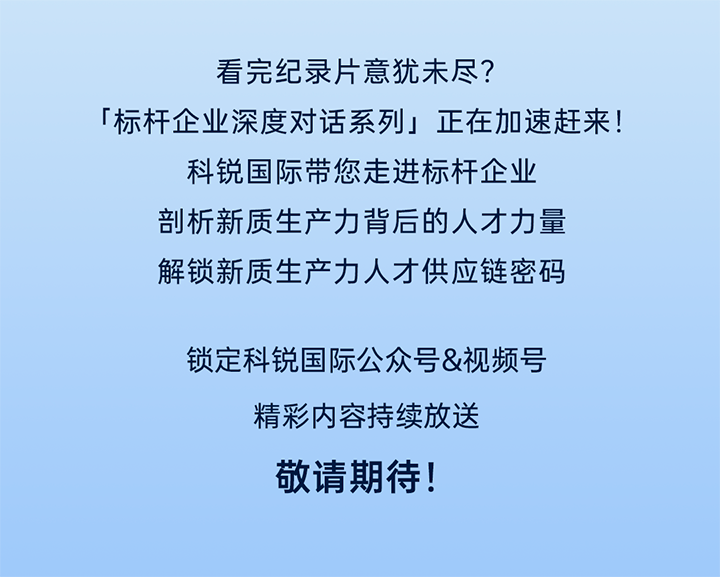 看完纪录片意犹未尽?
「标杆企业深度对话系列」正在加速赶来!
科锐国际带您走进标杆企业
剖析新质生产力背后的人才力量
解锁新质生产力人才供应链密码

锁定科锐国际公众号&视频号
精彩内容持续放送
敬请期待!